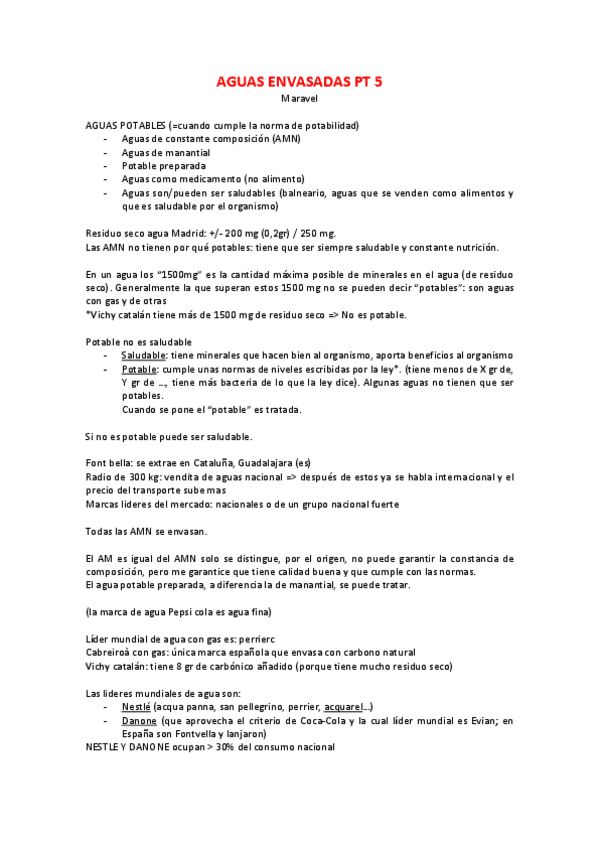 AGUAS ENVASADAS PT 5

Maravel

AGUAS POTABLES (=cuando cumple la norma de potabilidad)
- Aguas de constante composición (AMN)
- Aguas de manantial
- Potable preparada
- Aguas como medicamento (no alimento)
- Aguas son/pueden ser saludables (balneario, aguas que se venden como alimentos y que es saludable por el organismo)

Residuo seco agua Madrid: +/- 200 mg (0,2gr) / 250 mg.
Las AMN no tienen por qué potables: tiene que ser siempre saludable y constante nutrición.

En un agua los "1500mg" es la cantidad máxima posible de minerales en el agua (de residuo seco). Generalmente la que superan estos 1500 mg no se pueden decir "potables": son aguas con gas y de otras
*Vichy catalán tiene más de 1500 mg de residuo seco => No es potable.

Potable no es saludable
- Saludable: tiene minerales que hacen bien al organismo, aporta beneficios al organismo
- Potable: cumple unas normas de niveles escribidas por la ley*. (tiene menos de X gr de, Y gr de ..., tiene más bacteria de lo que la ley dice). Algunas aguas no tienen que ser potables.
Cuando se pone el "potable" es tratada.

Si no es potable puede ser saludable.

Font bella: se extrae en Cataluña, Guadalajara (es)
Radio de 300 kg: vendita de aguas nacional => después de estos ya se habla internacional y el precio del transporte sube mas
Marcas lideres del mercado: nacionales o de un grupo nacional fuerte

Todas las AMN se envasan.

El AM es igual del AMN solo se distingue, por el origen, no puede garantir la constancia de composición, pero me garantice que tiene calidad buena y que cumple con las normas.
El agua potable preparada, a diferencia la de manantial, se puede tratar.

(la marca de agua Pepsi cola es agua fina)

Líder mundial de agua con gas es: perrierc
Cabreiroà con gas: única marca española que envasa con carbono natural
Vichy catalán: tiene 8 gr de carbónico añadido (porque tiene mucho residuo seco)

Las lideres mundiales de agua son:
- Nestlé (acqua panna, san pellegrino, perrier, acquarel...)
- Danone (que aprovecha el criterio de Coca-Cola y la cual líder mundial es Evian; en España son Fontvella y lanjaron)
NESTLE Y DANONE ocupan > 30% del consumo nacional